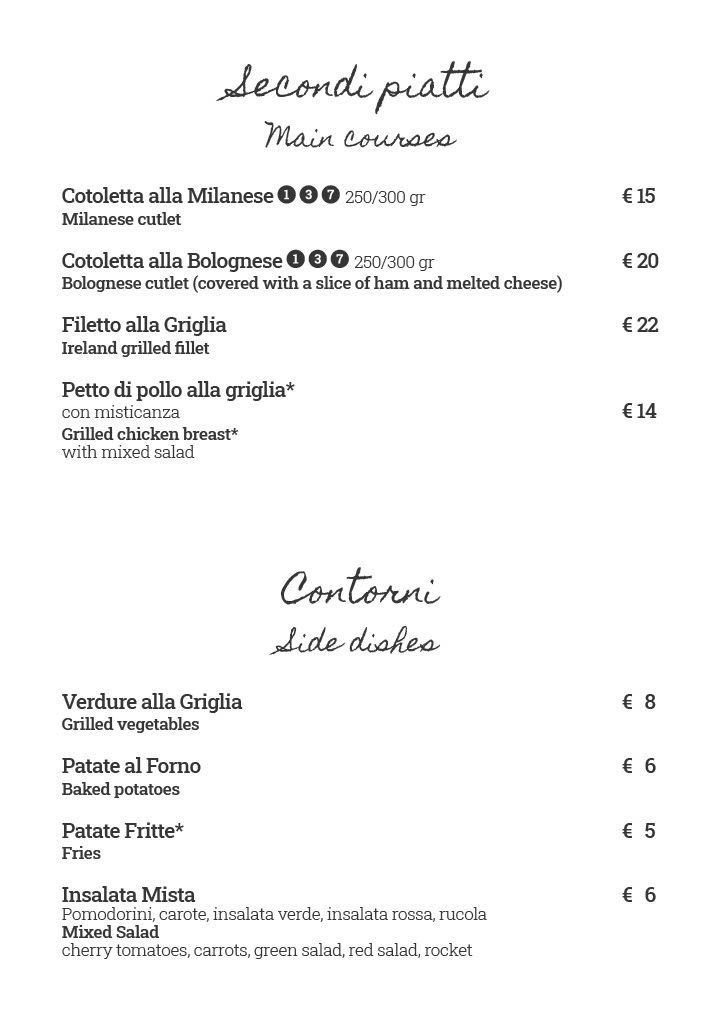 Secondi piatti
Main courses

Cotoletta alla Milanese 1 3 7 250/300 gr € 15
Milanese cutlet

Cotoletta alla Bolognese 1 3 7 250/300 gr € 20
Bolognese cutlet (covered with a slice of ham and melted cheese)

Filetto alla Griglia € 22
Ireland grilled fillet

Petto di pollo alla griglia*
con misticanza € 14
Grilled chicken breast*
with mixed salad

Contorni
Side dishes

Verdure alla Griglia € 8
Grilled vegetables

Patate al Forno € 6
Baked potatoes

Patate Fritte* € 5
Fries

Insalata Mista € 6
Pomodorini, carote, insalata verde, insalata rossa, rucola
Mixed Salad
cherry tomatoes, carrots, green salad, red salad, rocket